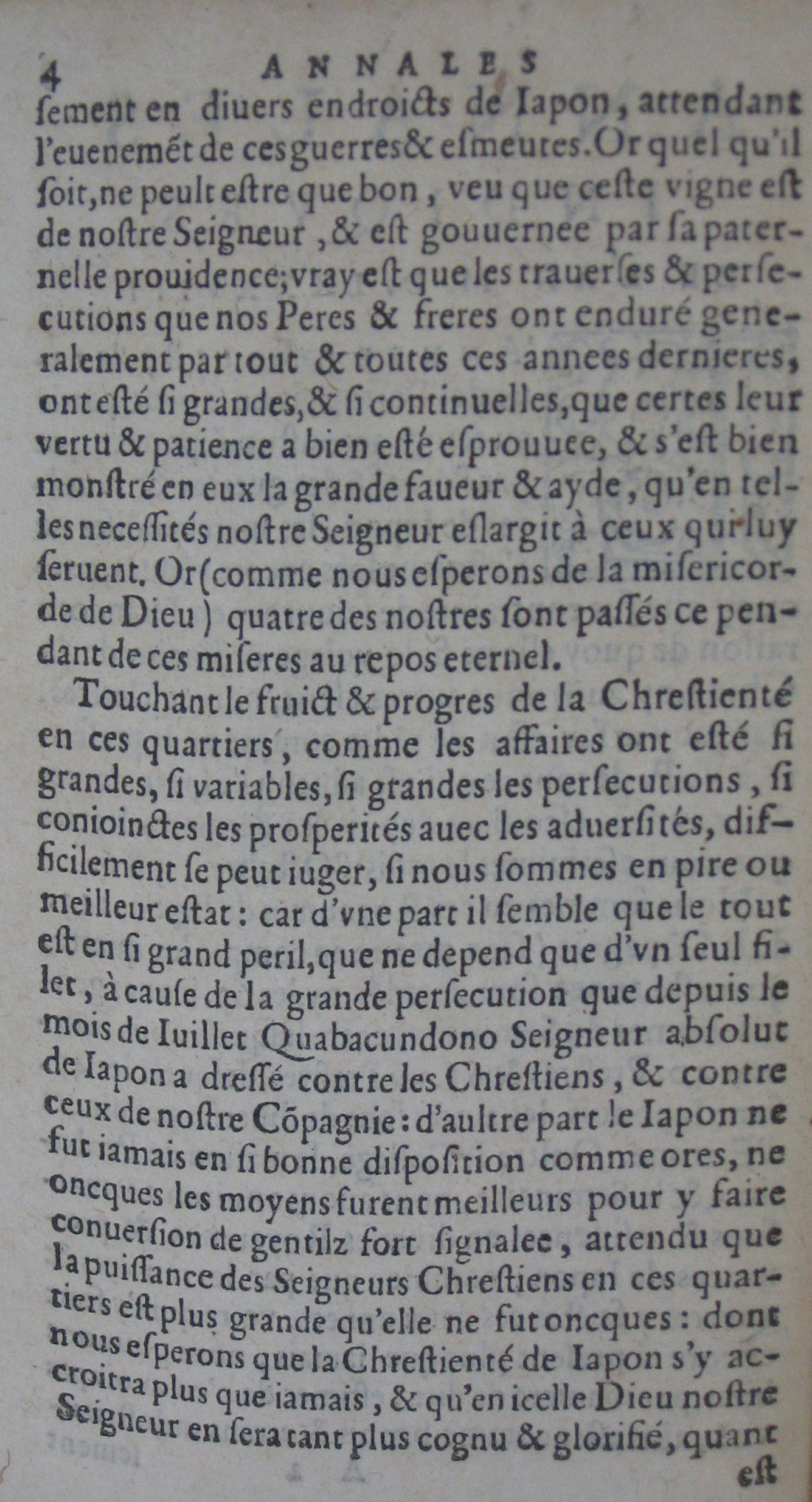 4 ANNALES

ſement en diuers endroicts de Iapon, attendant l'euenemét de ces guerres & eſmeutes. Or quel qu'il ſoit, ne peult eſtre que bon, veu que ceſte vigne eſt de noſtre Seigneur, & eſt gouuernee par ſa paternelle prouidence; vray eſt que les trauerſes & perſecutions que nos Peres & freres ont enduré generalement par tout & toutes ces annees dernieres, ont eſté ſi grandes, & ſi continuelles, que certes leur vertu & patience a bien eſté eſprouuee, & s'eſt bien monſtré en eux la grande faueur & ayde, qu'en telles neceſſités noſtre Seigneur eſlargit à ceux qui luy ſeruent. Or (comme nous eſperons de la miſericorde de Dieu) quatre des noſtres ſont paſſés ce pendant de ces miſeres au repos eternel.

Touchant le fruict & progres de la Chreſtienté en ces quartiers, comme les affaires ont eſté ſi grandes, ſi variables, ſi grandes les perſecutions, ſi conioinctes les proſperités auec les aduerſités, difficilement ſe peut iuger, ſi nous ſommes en pire ou meilleur eſtat: car d'vne part il ſemble que le tout eſt en ſi grand peril, que ne depend que d'vn ſeul filet, à cauſe de la grande perſecution que depuis le mois de Iuillet Quabacundono Seigneur abſolut de Iapon a dreſſé contre les Chreſtiens, & contre ceux de noſtre Cõpagnie: d'aultre part le Iapon ne fut iamais en ſi bonne diſpoſition comme ores, ne oncques les moyens furent meilleurs pour y faire conuerſion de gentilz fort ſignalee, attendu que la puiſſance des Seigneurs Chreſtiens en ces quartiers eſt plus grande qu'elle ne fut oncques: dont nous eſperons que la Chreſtienté de Iapon s'y accroitra plus que iamais, & qu'en icelle Dieu noſtre Seigneur en ſera tant plus cognu & glorifié, quant

eſt